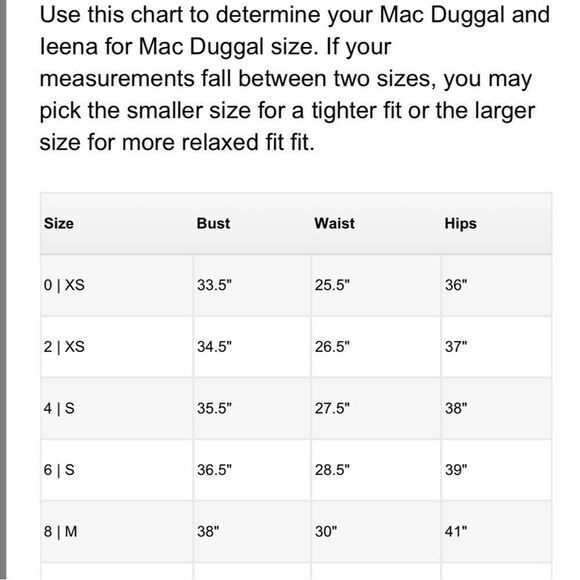 Use this chart to determine your Mac Duggal and Ieena for Mac Duggal size. If your measurements fall between two sizes, you may pick the smaller size for a tighter fit or the larger size for more relaxed fit fit.

| Size | Bust | Waist | Hips |
|---|---|---|---|
| 0 \| XS | 33.5" | 25.5" | 36" |
| 2 \| XS | 34.5" | 26.5" | 37" |
| 4 \| S | 35.5" | 27.5" | 38" |
| 6 \| S | 36.5" | 28.5" | 39" |
| 8 \| M | 38" | 30" | 41" |